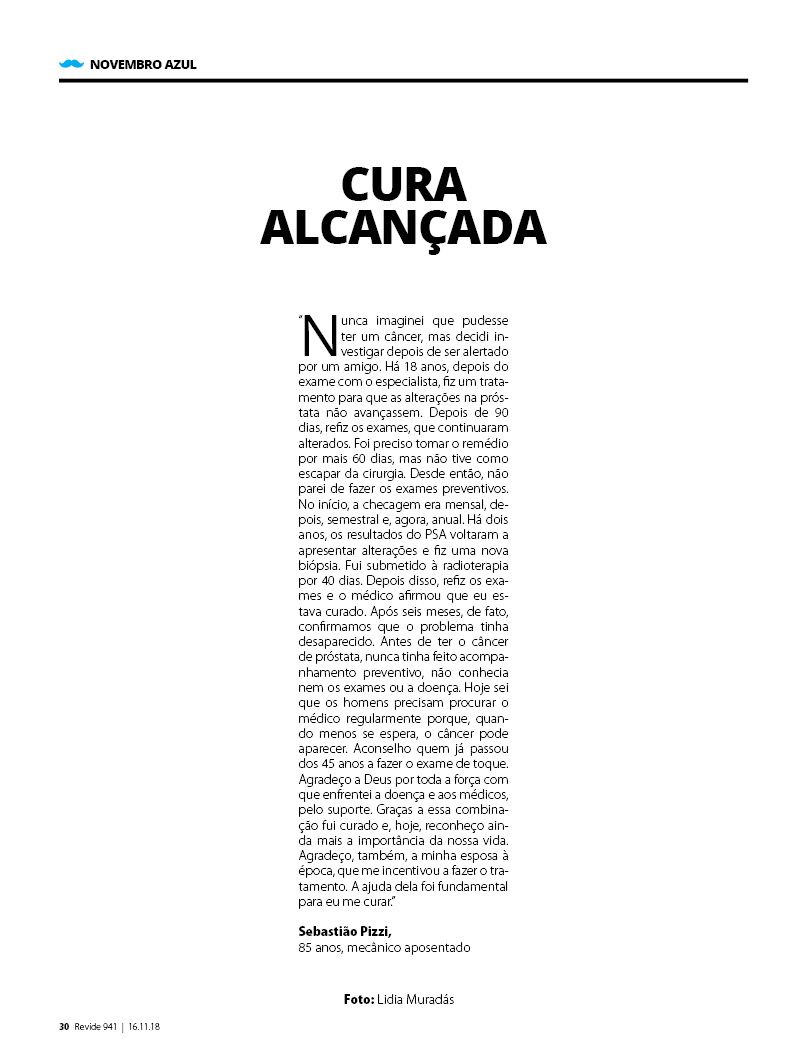 NOVEMBRO AZUL

CURA ALCANÇADA

"Nunca imaginei que pudesse ter um câncer, mas decidi investigar depois de ser alertado por um amigo. Há 18 anos, depois do exame com o especialista, fiz um tratamento para que as alterações na próstata não avançassem. Depois de 90 dias, refiz os exames, que continuaram alterados. Foi preciso tomar o remédio por mais 60 dias, mas não tive como escapar da cirurgia. Desde então, não parei de fazer os exames preventivos. No início, a checagem era mensal, depois, semestral e, agora, anual. Há dois anos, os resultados do PSA voltaram a apresentar alterações e fiz uma nova biópsia. Fui submetido à radioterapia por 40 dias. Depois disso, refiz os exames e o médico afirmou que eu estava curado. Após seis meses, de fato, confirmamos que o problema tinha desaparecido. Antes de ter o câncer de próstata, nunca tinha feito acompanhamento preventivo, não conhecia nem os exames ou a doença. Hoje sei que os homens precisam procurar o médico regularmente porque, quando menos se espera, o câncer pode aparecer. Aconselho quem já passou dos 45 anos a fazer o exame de toque. Agradeço a Deus por toda a força com que enfrentei a doença e aos médicos, pelo suporte. Graças a essa combinação fui curado e, hoje, reconheço ainda mais a importância da nossa vida. Agradeço, também, a minha esposa à época, que me incentivou a fazer o tratamento. A ajuda dela foi fundamental para eu me curar."

Sebastião Pizzi,
85 anos, mecânico aposentado

Foto: Lidia Muradás

30 Revide 941 | 16.11.18